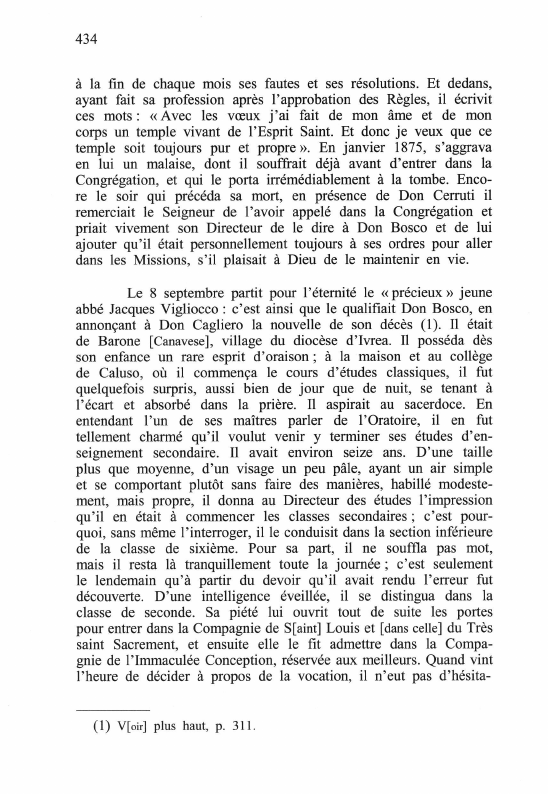 434

à la fin de chaque mois ses fautes et ses résolutions. Et dedans, ayant fait sa profession après l'approbation des Règles, il écrivit ces mots : « Avec les vœux j'ai fait de mon âme et de mon corps un temple vivant de l'Esprit Saint. Et donc je veux que ce temple soit toujours pur et propre ». En janvier 1875, s'aggrava en lui un malaise, dont il souffrait déjà avant d'entrer dans la Congrégation, et qui le porta irrémédiablement à la tombe. Encore le soir qui précéda sa mort, en présence de Don Cerruti il remerciait le Seigneur de l'avoir appelé dans la Congrégation et priait vivement son Directeur de le dire à Don Bosco et de lui ajouter qu'il était personnellement toujours à ses ordres pour aller dans les Missions, s'il plaisait à Dieu de le maintenir en vie.

Le 8 septembre partit pour l'éternité le « précieux » jeune abbé Jacques Vigliocco : c'est ainsi que le qualifiait Don Bosco, en annonçant à Don Cagliero la nouvelle de son décès (1). Il était de Barone [Canavese], village du diocèse d'Ivrea. Il posséda dès son enfance un rare esprit d'oraison ; à la maison et au collège de Caluso, où il commença le cours d'études classiques, il fut quelquefois surpris, aussi bien de jour que de nuit, se tenant à l'écart et absorbé dans la prière. Il aspirait au sacerdoce. En entendant l'un de ses maîtres parler de l'Oratoire, il en fut tellement charmé qu'il voulut venir y terminer ses études d'enseignement secondaire. Il avait environ seize ans. D'une taille plus que moyenne, d'un visage un peu pâle, ayant un air simple et se comportant plutôt sans faire des manières, habillé modestement, mais propre, il donna au Directeur des études l'impression qu'il en était à commencer les classes secondaires ; c'est pourquoi, sans même l'interroger, il le conduisit dans la section inférieure de la classe de sixième. Pour sa part, il ne souffla pas mot, mais il resta là tranquillement toute la journée ; c'est seulement le lendemain qu'à partir du devoir qu'il avait rendu l'erreur fut découverte. D'une intelligence éveillée, il se distingua dans la classe de seconde. Sa piété lui ouvrit tout de suite les portes pour entrer dans la Compagnie de S[aint] Louis et [dans celle] du Très saint Sacrement, et ensuite elle le fit admettre dans la Compagnie de l'Immaculée Conception, réservée aux meilleurs. Quand vint l'heure de décider à propos de la vocation, il n'eut pas d'hésita-

(1) V[oir] plus haut, p. 311.